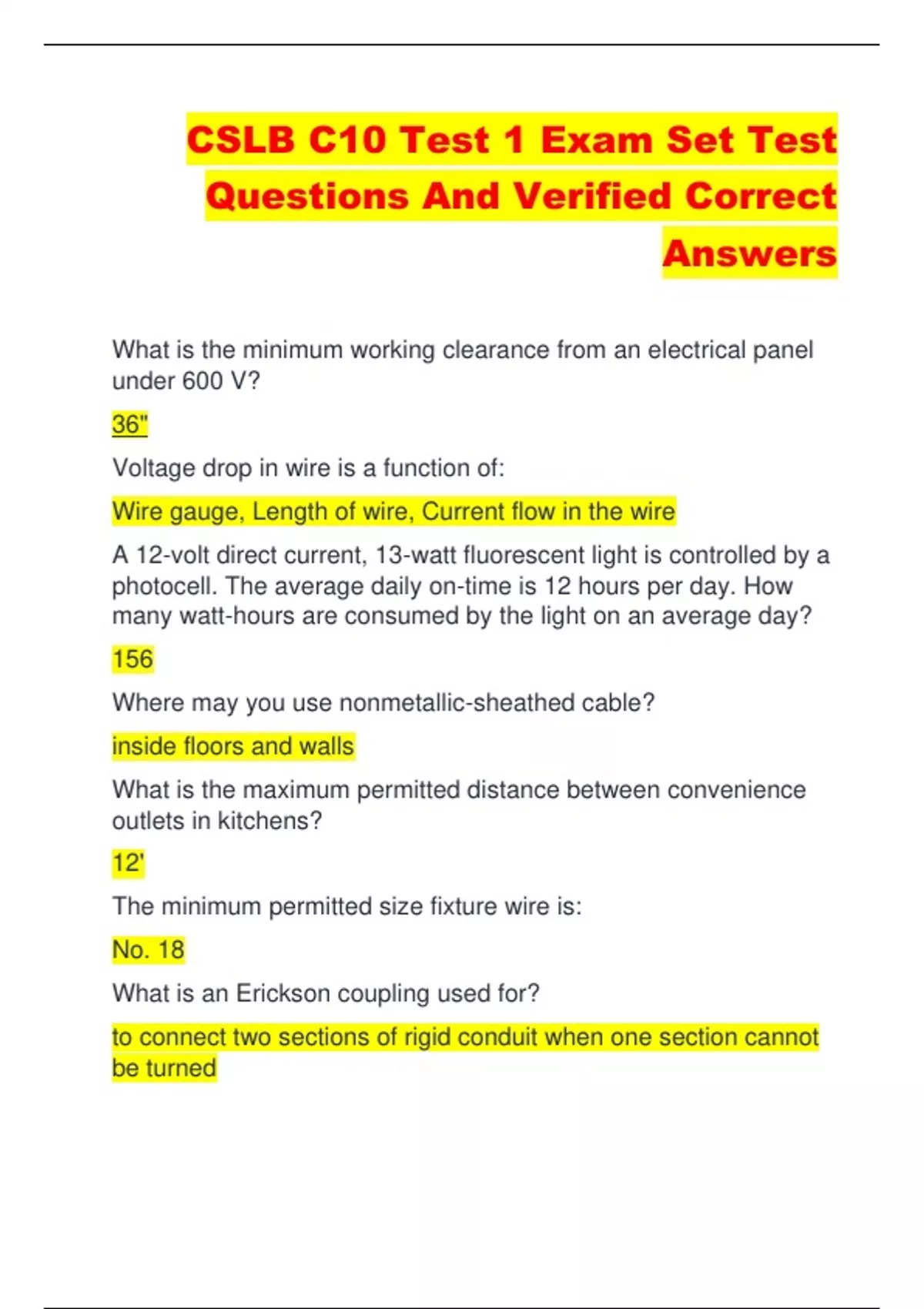 CSLB C10 Test 1 Exam Set Test Questions And Verified Correct Answers

What is the minimum working clearance from an electrical panel under 600 V?

36"

Voltage drop in wire is a function of:

Wire gauge, Length of wire, Current flow in the wire

A 12-volt direct current, 13-watt fluorescent light is controlled by a photocell. The average daily on-time is 12 hours per day. How many watt-hours are consumed by the light on an average day?

156

Where may you use nonmetallic-sheathed cable?

inside floors and walls

What is the maximum permitted distance between convenience outlets in kitchens?

12'

The minimum permitted size fixture wire is:

No. 18

What is an Erickson coupling used for?

to connect two sections of rigid conduit when one section cannot be turned